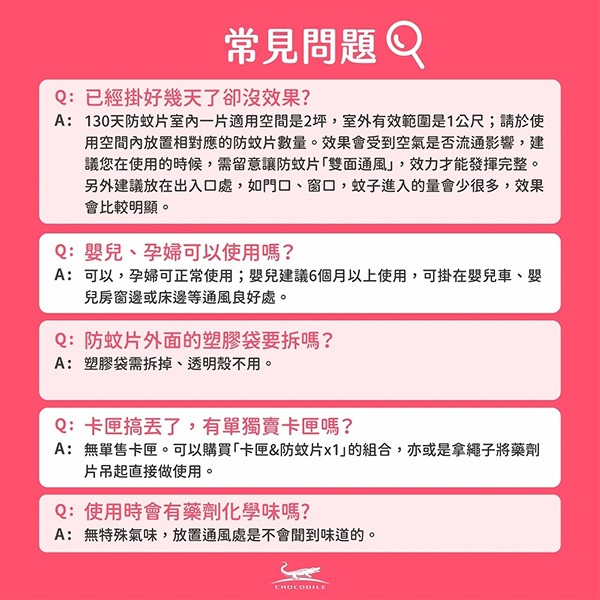 常見問題

Q: 已經掛好幾天了卻沒效果?
A: 130天防蚊片室內一片適用空間是2坪，室外有效範圍是1公尺；請於使用空間內放置相對應的防蚊片數量。效果會受到空氣是否流通影響，建議您在使用的時候，需留意讓防蚊片「雙面通風」，效力才能發揮完整。另外建議放在出入口處，如門口、窗口，蚊子進入的量會少很多，效果會比較明顯。

Q: 嬰兒、孕婦可以使用嗎?
A: 可以，孕婦可正常使用；嬰兒建議6個月以上使用，可掛在嬰兒車、嬰兒房窗邊或床邊等通風良好處。

Q: 防蚊片外面的塑膠袋要拆嗎?
A: 塑膠袋需拆掉、透明殼不用。

Q: 卡匣搞丟了，有單獨賣卡匣嗎?
A: 無單售卡匣。可以購買「卡匣&防蚊片x1」的組合，亦或是拿繩子將藥劑片吊起直接做使用。

Q: 使用時會有藥劑化學味嗎?
A: 無特殊氣味，放置通風處是不會聞到味道的。

CROCODILE